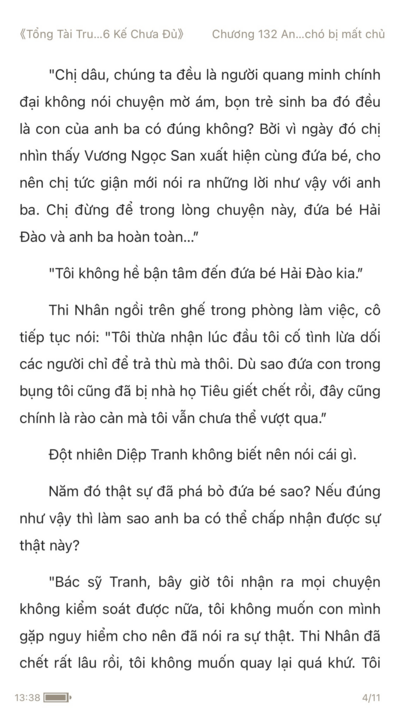 《Tổng Tài Tru...6 Kế Chưa Đủ》 Chương 132 An...chó bị mất chủ

"Chị dâu, chúng ta đều là người quang minh chính đại không nói chuyện mờ ám, bọn trẻ sinh ba đó đều là con của anh ba có đúng không? Bởi vì ngày đó chị nhìn thấy Vương Ngọc San xuất hiện cùng đứa bé, cho nên chị tức giận mới nói ra những lời như vậy với anh ba. Chị đừng để trong lòng chuyện này, đứa bé Hải Đào và anh ba hoàn toàn..."

"Tôi không hề bận tâm đến đứa bé Hải Đào kia."

Thi Nhân ngồi trên ghế trong phòng làm việc, cô tiếp tục nói: "Tôi thừa nhận lúc đầu tôi cố tình lừa dối các người chỉ để trả thù mà thôi. Dù sao đứa con trong bụng tôi cũng đã bị nhà họ Tiêu giết chết rồi, đây cũng chính là rào cản mà tôi vẫn chưa thể vượt qua."

Đột nhiên Diệp Tranh không biết nên nói cái gì.

Năm đó thật sự đã phá bỏ đứa bé sao? Nếu đúng như vậy thì làm sao anh ba có thể chấp nhận được sự thật này?

"Bác sỹ Tranh, bây giờ tôi nhận ra mọi chuyện không kiểm soát được nữa, tôi không muốn con mình gặp nguy hiểm cho nên đã nói ra sự thật. Thi Nhân đã chết rất lâu rồi, tôi không muốn quay lại quá khứ. Tôi

13:38 4/11